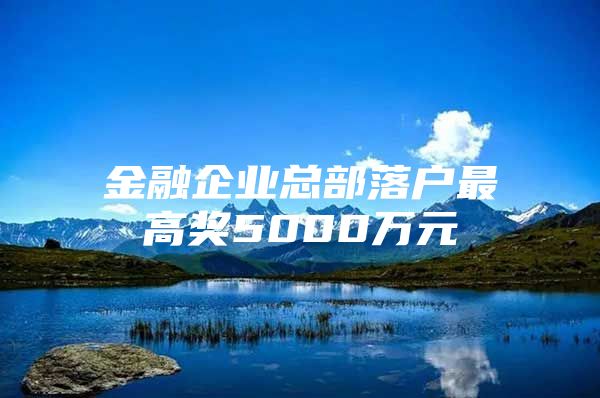 金融企业总部落户最高奖5000万元